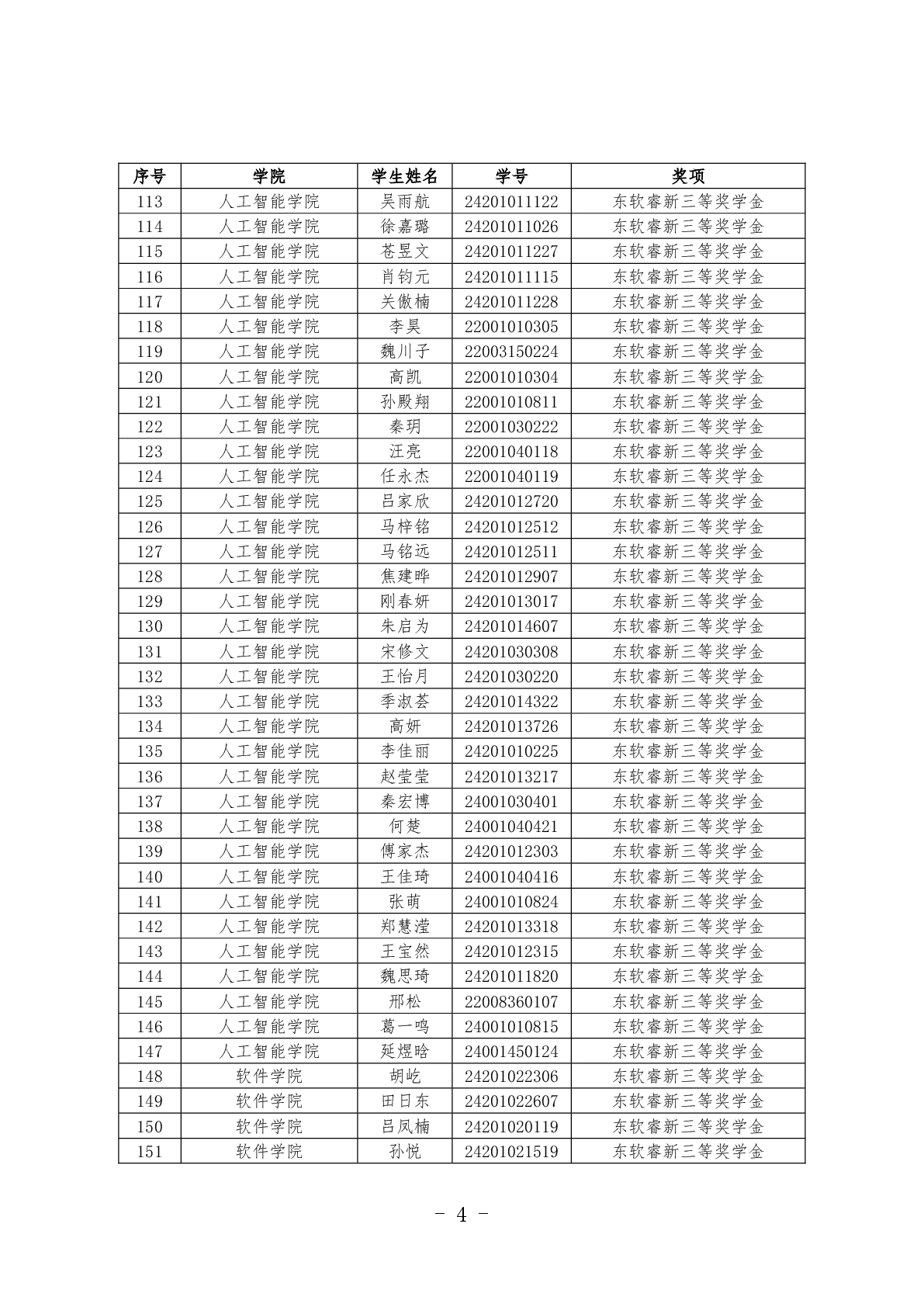 | 序号 | 学院 | 学生姓名 | 学号 | 奖项 |
|---|---|---|---|---|
| 113 | 人工智能学院 | 吴雨航 | 24201011122 | 东软睿新三等奖学金 |
| 114 | 人工智能学院 | 徐嘉璐 | 24201011026 | 东软睿新三等奖学金 |
| 115 | 人工智能学院 | 苍昱文 | 24201011227 | 东软睿新三等奖学金 |
| 116 | 人工智能学院 | 肖钧元 | 24201011115 | 东软睿新三等奖学金 |
| 117 | 人工智能学院 | 关傲楠 | 24201011228 | 东软睿新三等奖学金 |
| 118 | 人工智能学院 | 李昊 | 22001010305 | 东软睿新三等奖学金 |
| 119 | 人工智能学院 | 魏川子 | 22003150224 | 东软睿新三等奖学金 |
| 120 | 人工智能学院 | 高凯 | 22001010304 | 东软睿新三等奖学金 |
| 121 | 人工智能学院 | 孙殿翔 | 22001010811 | 东软睿新三等奖学金 |
| 122 | 人工智能学院 | 秦玥 | 22001030222 | 东软睿新三等奖学金 |
| 123 | 人工智能学院 | 汪亮 | 22001040118 | 东软睿新三等奖学金 |
| 124 | 人工智能学院 | 任永杰 | 22001040119 | 东软睿新三等奖学金 |
| 125 | 人工智能学院 | 吕家欣 | 24201012720 | 东软睿新三等奖学金 |
| 126 | 人工智能学院 | 马梓铭 | 24201012512 | 东软睿新三等奖学金 |
| 127 | 人工智能学院 | 马铭远 | 24201012511 | 东软睿新三等奖学金 |
| 128 | 人工智能学院 | 焦建晔 | 24201012907 | 东软睿新三等奖学金 |
| 129 | 人工智能学院 | 刚春妍 | 24201013017 | 东软睿新三等奖学金 |
| 130 | 人工智能学院 | 朱启为 | 24201014607 | 东软睿新三等奖学金 |
| 131 | 人工智能学院 | 宋修文 | 24201030308 | 东软睿新三等奖学金 |
| 132 | 人工智能学院 | 王怡月 | 24201030220 | 东软睿新三等奖学金 |
| 133 | 人工智能学院 | 季淑荟 | 24201014322 | 东软睿新三等奖学金 |
| 134 | 人工智能学院 | 高妍 | 24201013726 | 东软睿新三等奖学金 |
| 135 | 人工智能学院 | 李佳丽 | 24201010225 | 东软睿新三等奖学金 |
| 136 | 人工智能学院 | 赵莹莹 | 24201013217 | 东软睿新三等奖学金 |
| 137 | 人工智能学院 | 秦宏博 | 24001030401 | 东软睿新三等奖学金 |
| 138 | 人工智能学院 | 何楚 | 24001040421 | 东软睿新三等奖学金 |
| 139 | 人工智能学院 | 傅家杰 | 24201012303 | 东软睿新三等奖学金 |
| 140 | 人工智能学院 | 王佳琦 | 24001040416 | 东软睿新三等奖学金 |
| 141 | 人工智能学院 | 张萌 | 24001010824 | 东软睿新三等奖学金 |
| 142 | 人工智能学院 | 郑慧滢 | 24201013318 | 东软睿新三等奖学金 |
| 143 | 人工智能学院 | 王宝然 | 24201012315 | 东软睿新三等奖学金 |
| 144 | 人工智能学院 | 魏思琦 | 24201011820 | 东软睿新三等奖学金 |
| 145 | 人工智能学院 | 邢松 | 22008360107 | 东软睿新三等奖学金 |
| 146 | 人工智能学院 | 葛一鸣 | 24001010815 | 东软睿新三等奖学金 |
| 147 | 人工智能学院 | 延煜晗 | 24001450124 | 东软睿新三等奖学金 |
| 148 | 软件学院 | 胡屹 | 24201022306 | 东软睿新三等奖学金 |
| 149 | 软件学院 | 田日东 | 24201022607 | 东软睿新三等奖学金 |
| 150 | 软件学院 | 吕凤楠 | 24201020119 | 东软睿新三等奖学金 |
| 151 | 软件学院 | 孙悦 | 24201021519 | 东软睿新三等奖学金 |

- 4 -